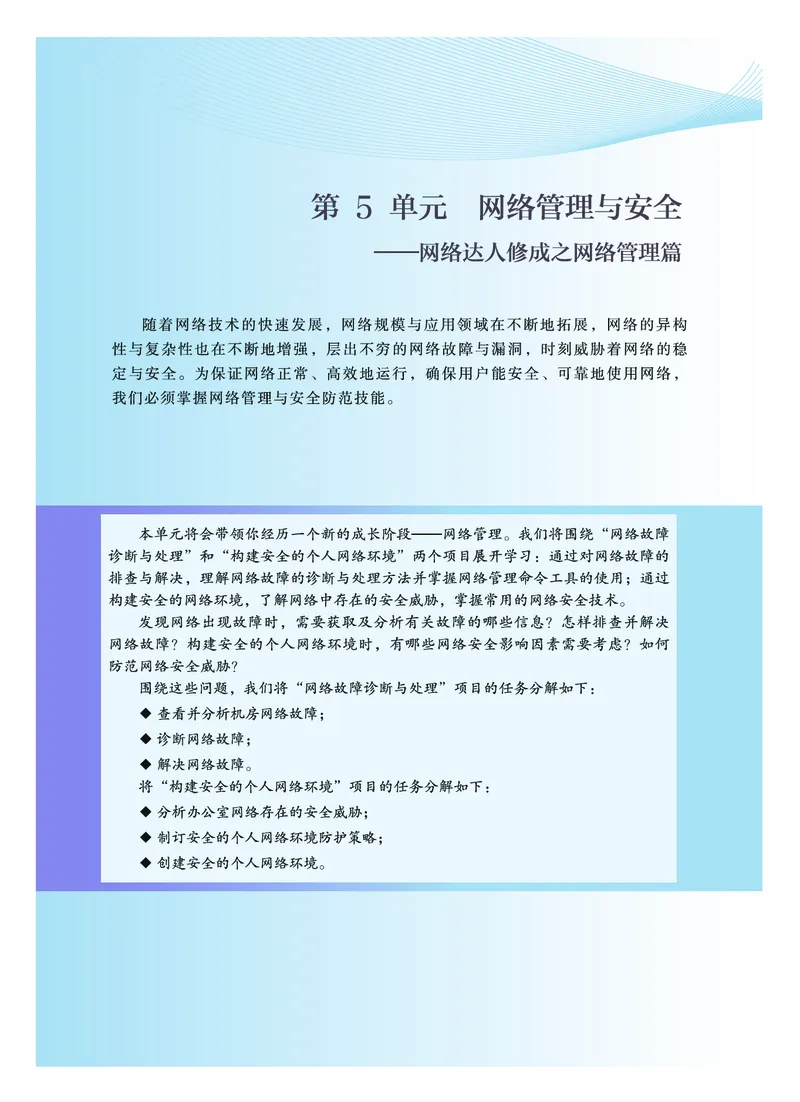 第 5 单元　网络管理与安全

——网络达人修成之网络管理篇

随着网络技术的快速发展，网络规模与应用领域在不断地拓展，网络的异构性与复杂性也在不断地增强，层出不穷的网络故障与漏洞，时刻威胁着网络的稳定与安全。为保证网络正常、高效地运行，确保用户能安全、可靠地使用网络，我们必须掌握网络管理与安全防范技能。

本单元将会带领你经历一个新的成长阶段——网络管理。我们将围绕“网络故障诊断与处理”和“构建安全的个人网络环境”两个项目展开学习：通过对网络故障的排查与解决，理解网络故障的诊断与处理方法并掌握网络管理命令工具的使用；通过构建安全的网络环境，了解网络中存在的安全威胁，掌握常用的网络安全技术。

发现网络出现故障时，需要获取及分析有关故障的哪些信息？怎样排查并解决网络故障？构建安全的个人网络环境时，有哪些网络安全影响因素需要考虑？如何防范网络安全威胁？

围绕这些问题，我们将“网络故障诊断与处理”项目的任务分解如下：

◆ 查看并分析机房网络故障；

◆ 诊断网络故障；

◆ 解决网络故障。

将“构建安全的个人网络环境”项目的任务分解如下：

◆ 分析办公室网络存在的安全威胁；

◆ 制订安全的个人网络环境防护策略；

◆ 创建安全的个人网络环境。